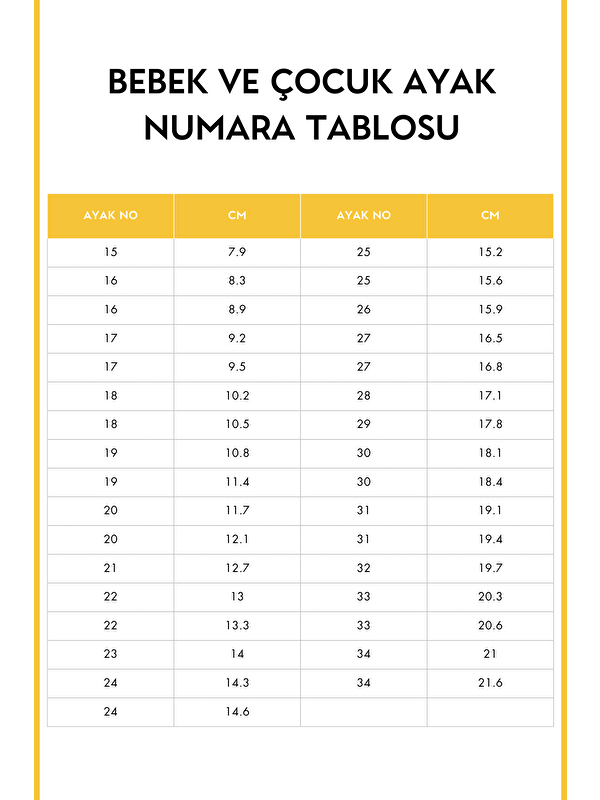 BEBEK VE ÇOCUK AYAK NUMARA TABLOSU

| AYAK NO | CM | AYAK NO | CM |
|---|---|---|---|
| 15 | 7.9 | 25 | 15.2 |
| 16 | 8.3 | 25 | 15.6 |
| 16 | 8.9 | 26 | 15.9 |
| 17 | 9.2 | 27 | 16.5 |
| 17 | 9.5 | 27 | 16.8 |
| 18 | 10.2 | 28 | 17.1 |
| 18 | 10.5 | 29 | 17.8 |
| 19 | 10.8 | 30 | 18.1 |
| 19 | 11.4 | 30 | 18.4 |
| 20 | 11.7 | 31 | 19.1 |
| 20 | 12.1 | 31 | 19.4 |
| 21 | 12.7 | 32 | 19.7 |
| 22 | 13 | 33 | 20.3 |
| 22 | 13.3 | 33 | 20.6 |
| 23 | 14 | 34 | 21 |
| 24 | 14.3 | 34 | 21.6 |
| 24 | 14.6 | | |